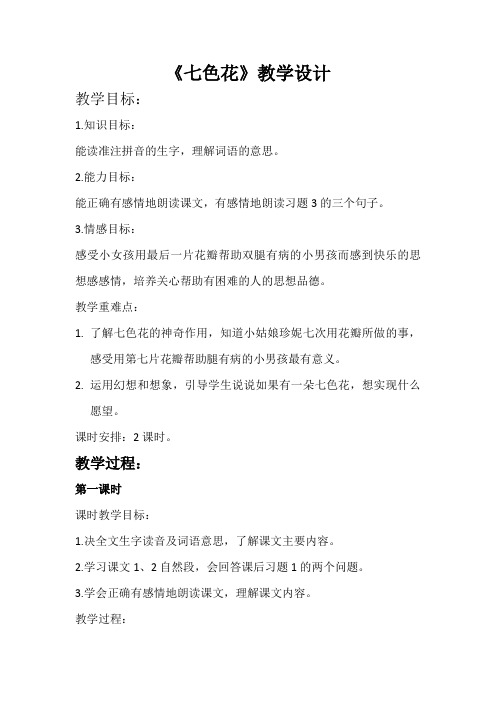 《七色花》教学设计

教学目标：

1.知识目标：

能读准注拼音的生字，理解词语的意思。

2.能力目标：

能正确有感情地朗读课文，有感情地朗读习题 3 的三个句子。

3.情感目标：

感受小女孩用最后一片花瓣帮助双腿有病的小男孩而感到快乐的思想感感情，培养关心帮助有困难的人的思想品德。

教学重难点：

1. 了解七色花的神奇作用，知道小姑娘珍妮七次用花瓣所做的事，感受用第七片花瓣帮助腿有病的小男孩最有意义。

2. 运用幻想和想象，引导学生说说如果有一朵七色花，想实现什么愿望。

课时安排：2 课时。

教学过程：

第一课时

课时教学目标：

1.决全文生字读音及词语意思，了解课文主要内容。

2.学习课文 1、2 自然段，会回答课后习题 1 的两个问题。

3.学会正确有感情地朗读课文，理解课文内容。

教学过程：